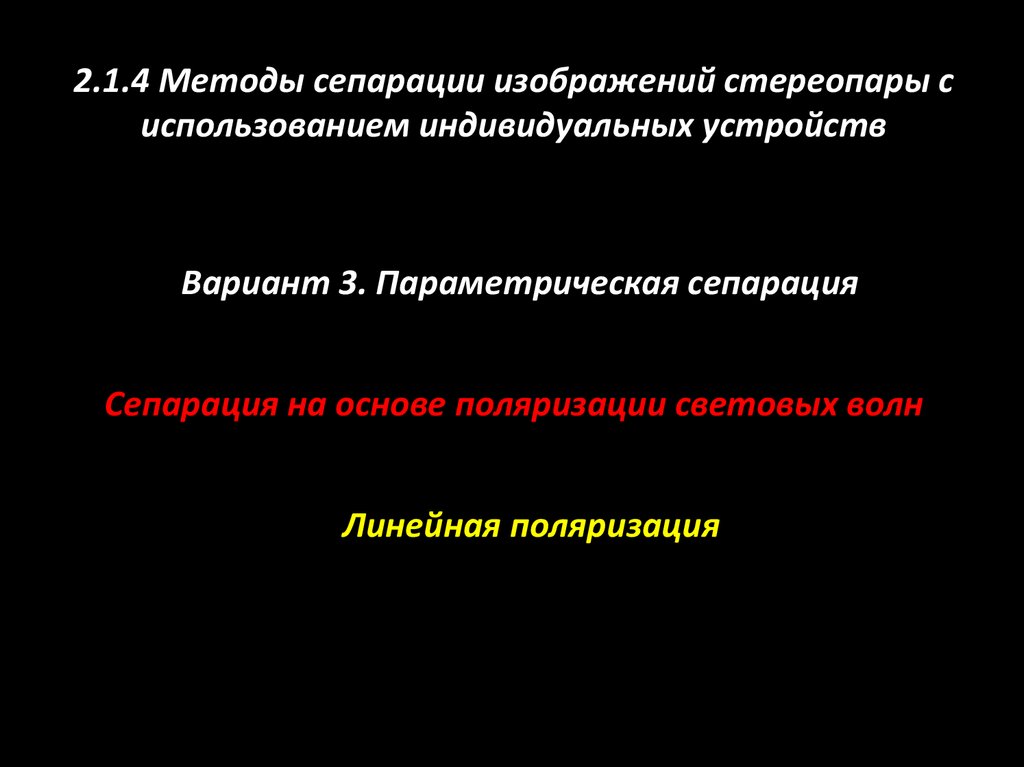 2.1.4 Методы сепарации изображений стереопары с использованием индивидуальных устройств

Вариант 3. Параметрическая сепарация

Сепарация на основе поляризации световых волн

Линейная поляризация